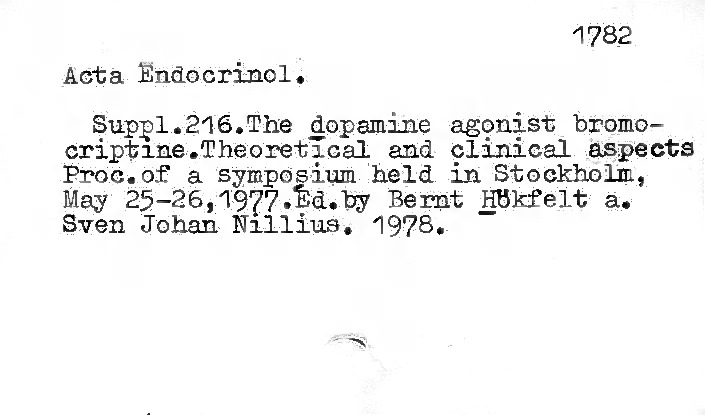 1782

Acta Endocrinol.

Suppl.216.The dopamine agonist bromocriptine.Theoretical and clinical aspects Proc.of a symposium held in Stockholm, May 25-26,1977.Ed.by Bernt Hökfelt a. Sven Johan Nillius. 1978.